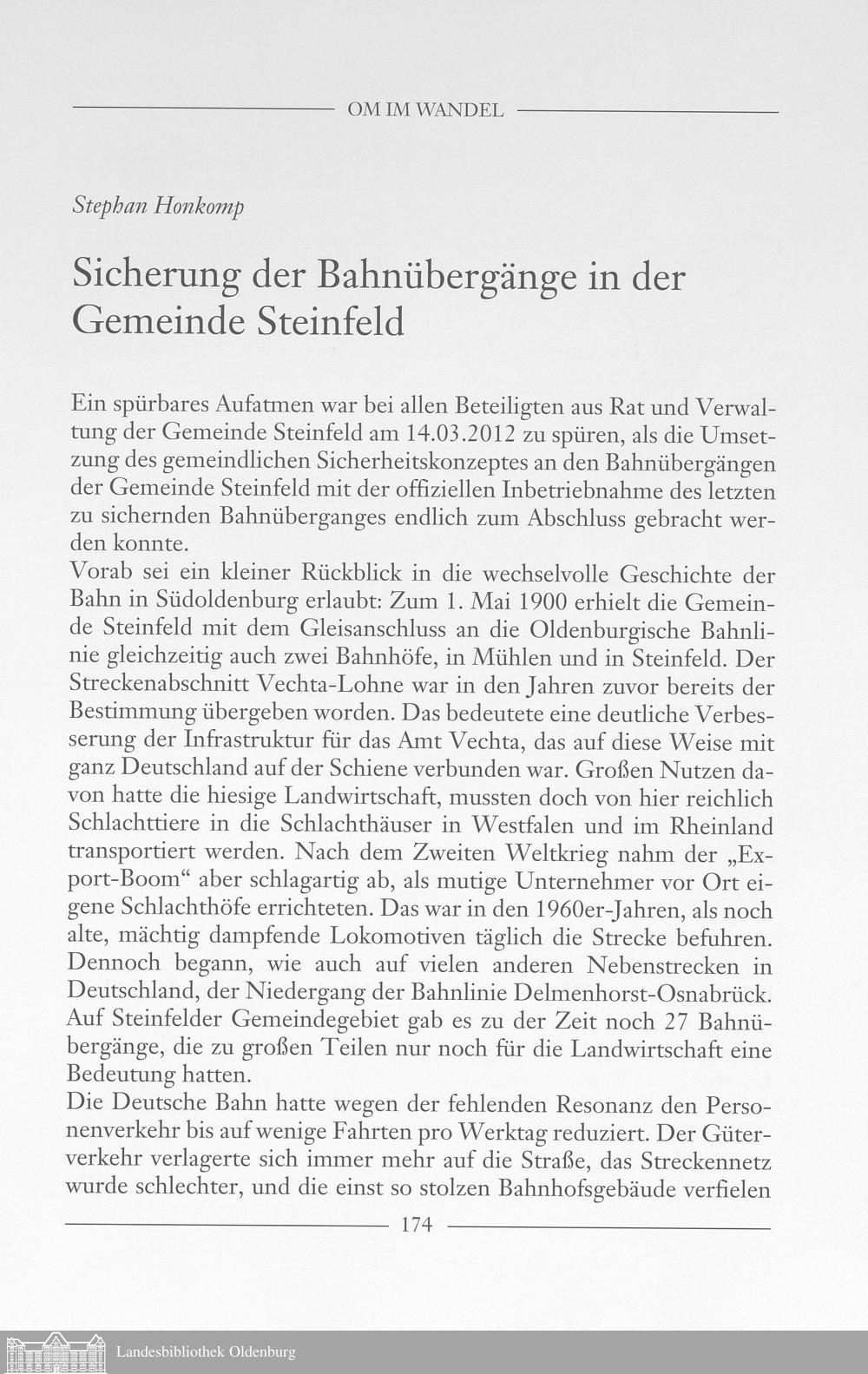 OM IM WANDEL

Stephan Honkomp

Sicherung der Bahnübergänge in der Gemeinde Steinfeld

Ein spürbares Aufatmen war bei allen Beteiligten aus Rat und Verwaltung der Gemeinde Steinfeld am 14.03.2012 zu spüren, als die Umsetzung des gemeindlichen Sicherheitskonzeptes an den Bahnübergängen der Gemeinde Steinfeld mit der offiziellen Inbetriebnahme des letzten zu sichernden Bahnüberganges endlich zum Abschluss gebracht werden konnte.
Vorab sei ein kleiner Rückblick in die wechselvolle Geschichte der Bahn in Südoldenburg erlaubt: Zum 1. Mai 1900 erhielt die Gemeinde Steinfeld mit dem Gleisanschluss an die Oldenburgische Bahnlinie gleichzeitig auch zwei Bahnhöfe, in Mühlen und in Steinfeld. Der Streckenabschnitt Vechta-Lohne war in den Jahren zuvor bereits der Bestimmung übergeben worden. Das bedeutete eine deutliche Verbesserung der Infrastruktur für das Amt Vechta, das auf diese Weise mit ganz Deutschland auf der Schiene verbunden war. Großen Nutzen davon hatte die hiesige Landwirtschaft, mussten doch von hier reichlich Schlachttiere in die Schlachthäuser in Westfalen und im Rheinland transportiert werden. Nach dem Zweiten Weltkrieg nahm der „Export-Boom“ aber schlagartig ab, als mutige Unternehmer vor Ort eigene Schlachthöfe errichteten. Das war in den 1960er-Jahren, als noch alte, mächtig dampfende Lokomotiven täglich die Strecke befuhren. Dennoch begann, wie auch auf vielen anderen Nebenstrecken in Deutschland, der Niedergang der Bahnlinie Delmenhorst-Osnabrück. Auf Steinfelder Gemeindegebiet gab es zu der Zeit noch 27 Bahnübergänge, die zu großen Teilen nur noch für die Landwirtschaft eine Bedeutung hatten.
Die Deutsche Bahn hatte wegen der fehlenden Resonanz den Personenverkehr bis auf wenige Fahrten pro Werktag reduziert. Der Güterverkehr verlagerte sich immer mehr auf die Straße, das Streckennetz wurde schlechter, und die einst so stolzen Bahnhofsgebäude verfielen

174

Landesbibliothek Oldenburg